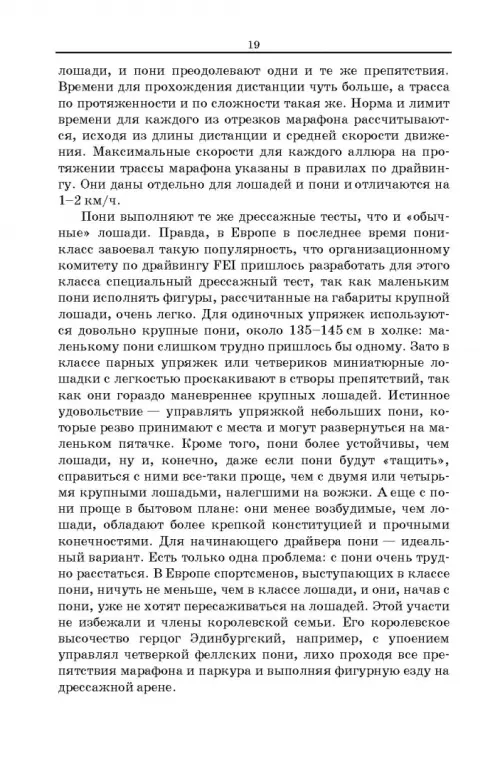 19

лошади, и пони преодолевают одни и те же препятствия. Времени для прохождения дистанции чуть больше, а трасса по протяженности и по сложности такая же. Норма и лимит времени для каждого из отрезков марафона рассчитываются, исходя из длины дистанции и средней скорости движения. Максимальные скорости для каждого аллюра на протяжении трассы марафона указаны в правилах по драйвингу. Они даны отдельно для лошадей и пони и отличаются на 1–2 км/ч.

Пони выполняют те же дрессажные тесты, что и «обычные» лошади. Правда, в Европе в последнее время пони-класс завоевал такую популярность, что организационному комитету по драйвингу FEI пришлось разработать для этого класса специальный дрессажный тест, так как маленьким пони исполнять фигуры, рассчитанные на габариты крупной лошади, очень легко. Для одиночных упряжек используются довольно крупные пони, около 135–145 см в холке: маленькому пони слишком трудно пришлось бы одному. Зато в классе парных упряжек или четвериков миниатюрные лошадки с легкостью проскакивают в створы препятствий, так как они гораздо маневреннее крупных лошадей. Истинное удовольствие — управлять упряжкой небольших пони, которые резво принимают с места и могут развернуться на маленьком пятачке. Кроме того, пони более устойчивы, чем лошади, ну и, конечно, даже если пони будут «тащить», справиться с ними все-таки проще, чем с двумя или четырьмя крупными лошадьми, налегшими на вожжи. А еще с пони проще в бытовом плане: они менее возбудимые, чем лошади, обладают более крепкой конституцией и прочными конечностями. Для начинающего драйвера пони — идеальный вариант. Есть только одна проблема: с пони очень трудно расстаться. В Европе спортсменов, выступающих в классе пони, ничуть не меньше, чем в классе лошади, и они, начав с пони, уже не хотят пересаживаться на лошадей. Этой участи не избежали и члены королевской семьи. Его королевское высочество герцог Эдинбургский, например, с упоением управлял четверкой феллских пони, лихо проходя все препятствия марафона и паркура и выполняя фигурную езду на дрессажной арене.